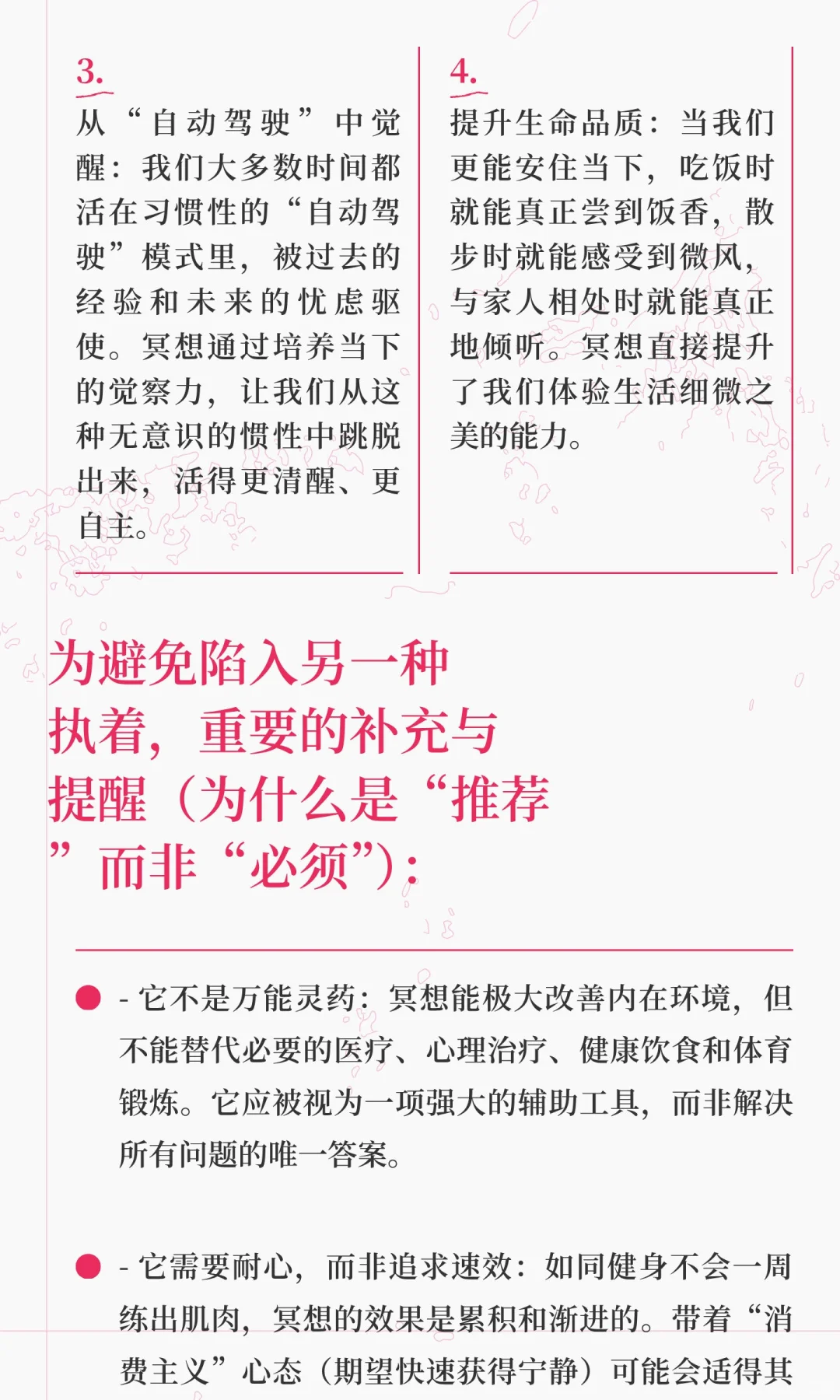 3.
从“自动驾驶”中觉醒：我们大多数时间都活在习惯性的“自动驾驶”模式里，被过去的经验和未来的忧虑驱使。冥想通过培养当下的觉察力，让我们从这种无意识的惯性中跳脱出来，活得更清醒、更自主。

4.
提升生命品质：当我们更能安住当下，吃饭时就能真正尝到饭香，散步时就能感受到微风，与家人相处时就能真正地倾听。冥想直接提升了我们体验生活细微之美的能力。

为避免陷入另一种执着，重要的补充与提醒（为什么是“推荐”而非“必须”）：

- 它不是万能灵药：冥想能极大改善内在环境，但不能替代必要的医疗、心理治疗、健康饮食和体育锻炼。它应被视为一项强大的辅助工具，而非解决所有问题的唯一答案。

- 它需要耐心，而非追求速效：如同健身不会一周练出肌肉，冥想的效果是累积和渐进的。带着“消费主义”心态（期望快速获得宁静）可能会适得其